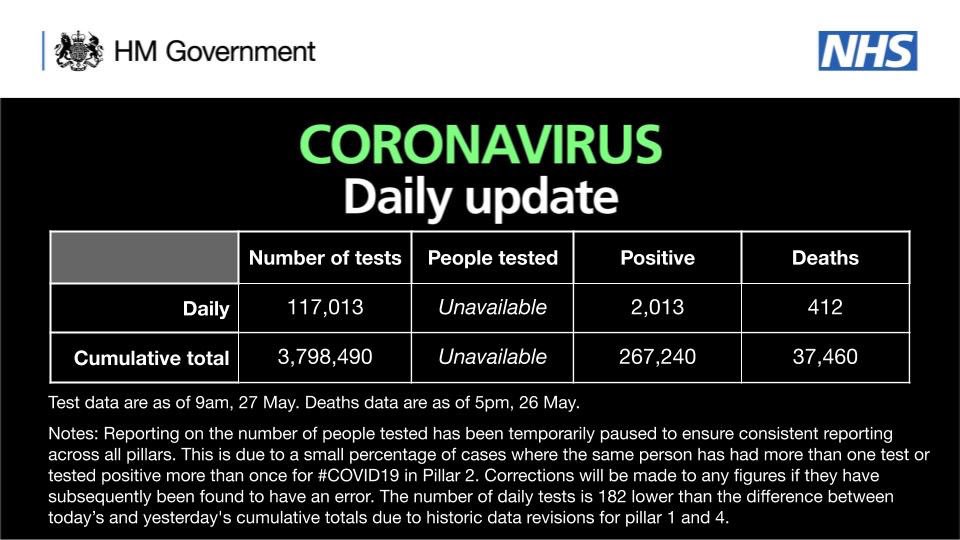 HM Government

NHS

CORONAVIRUS
Daily update

| | Number of tests | People tested | Positive | Deaths |
|---|---|---|---|---|
| Daily | 117,013 | Unavailable | 2,013 | 412 |
| Cumulative total | 3,798,490 | Unavailable | 267,240 | 37,460 |

Test data are as of 9am, 27 May. Deaths data are as of 5pm, 26 May.

Notes: Reporting on the number of people tested has been temporarily paused to ensure consistent reporting across all pillars. This is due to a small percentage of cases where the same person has had more than one test or tested positive more than once for #COVID19 in Pillar 2. Corrections will be made to any figures if they have subsequently been found to have an error. The number of daily tests is 182 lower than the difference between today's and yesterday's cumulative totals due to historic data revisions for pillar 1 and 4.